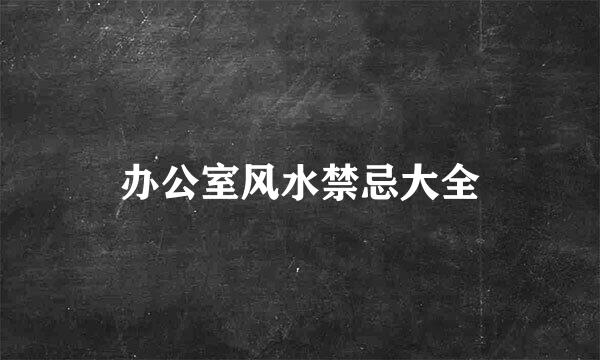 办公室风水禁忌大全